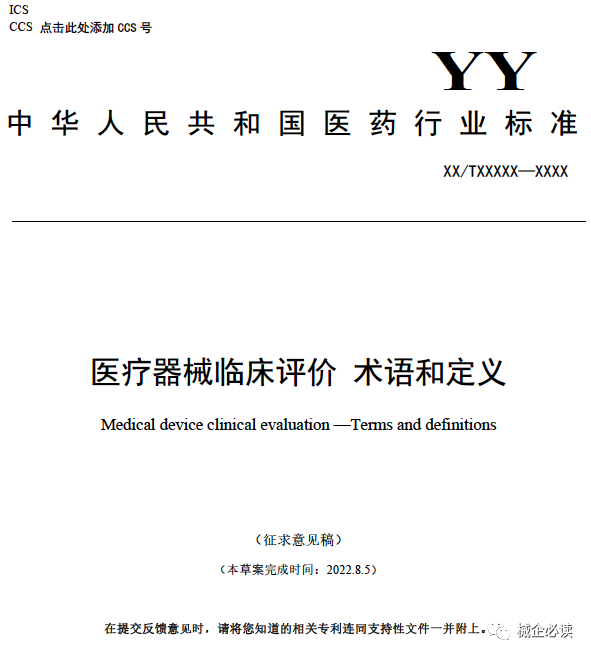 ICS
CCS 点击此处添加 CCS 号

YY

中华人民共和国医药行业标准

XX/TXXXXX—XXXX

医疗器械临床评价 术语和定义

Medical device clinical evaluation —Terms and definitions

（征求意见稿）

（本草案完成时间：2022.8.5）

在提交反馈意见时，请将您知道的相关专利连同支持性文件一并附上。

械企必读